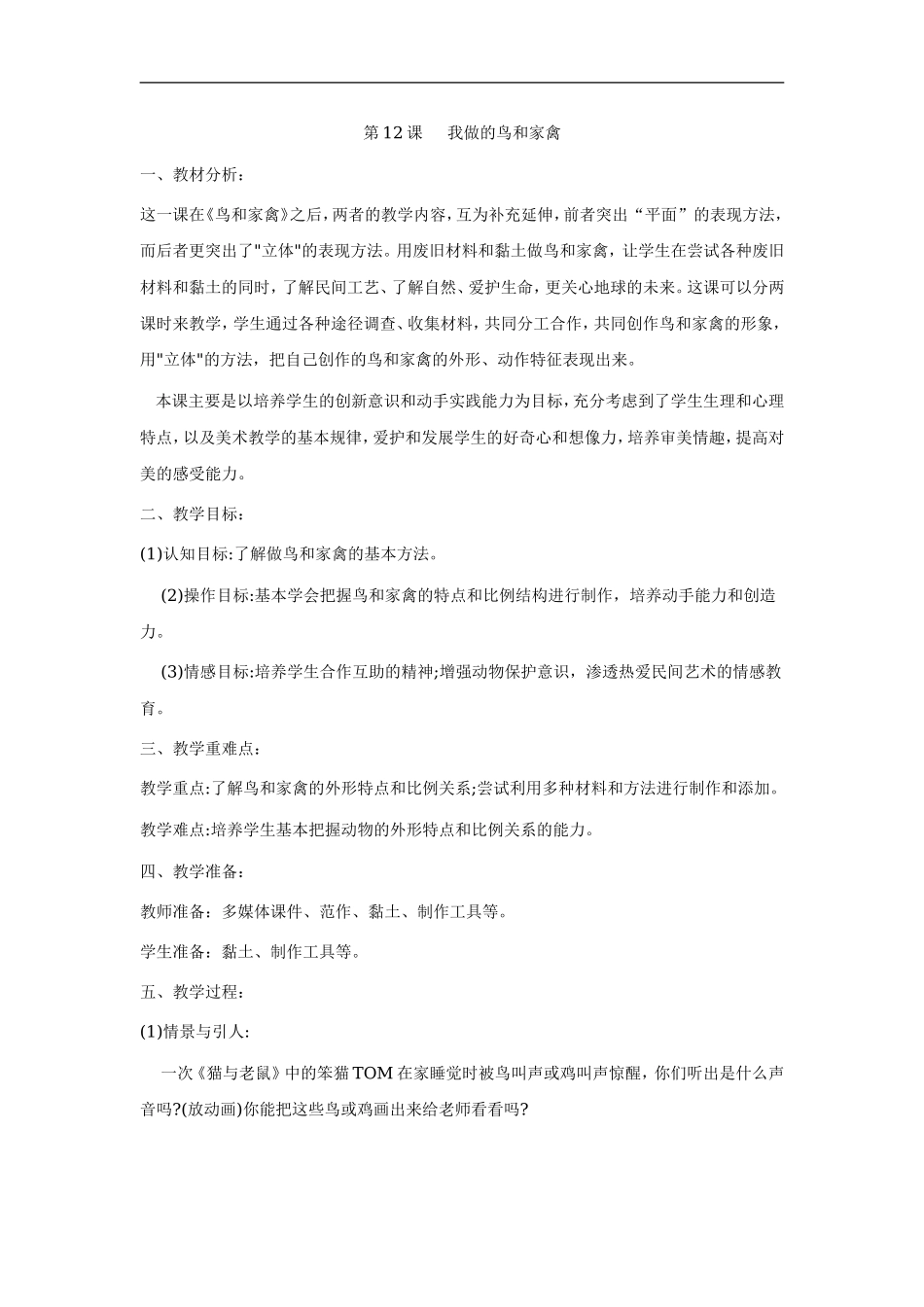 第12课　我做的鸟和家禽

一、教材分析：

这一课在《鸟和家禽》之后，两者的教学内容，互为补充延伸，前者突出“平面”的表现方法，而后者更突出了"立体"的表现方法。用废旧材料和黏土做鸟和家禽，让学生在尝试各种废旧材料和黏土的同时，了解民间工艺、了解自然、爱护生命，更关心地球的未来。这课可以分两课时来教学，学生通过各种途径调查、收集材料，共同分工合作，共同创作鸟和家禽的形象，用"立体"的方法，把自己创作的鸟和家禽的外形、动作特征表现出来。

本课主要是以培养学生的创新意识和动手实践能力为目标，充分考虑到了学生生理和心理特点，以及美术教学的基本规律，爱护和发展学生的好奇心和想像力，培养审美情趣，提高对美的感受能力。

二、教学目标：

(1)认知目标:了解做鸟和家禽的基本方法。

(2)操作目标:基本学会把握鸟和家禽的特点和比例结构进行制作，培养动手能力和创造力。

(3)情感目标:培养学生合作互助的精神;增强动物保护意识，渗透热爱民间艺术的情感教育。

三、教学重难点：

教学重点:了解鸟和家禽的外形特点和比例关系;尝试利用多种材料和方法进行制作和添加。

教学难点:培养学生基本把握动物的外形特点和比例关系的能力。

四、教学准备：

教师准备：多媒体课件、范作、黏土、制作工具等。

学生准备：黏土、制作工具等。

五、教学过程：

(1)情景与引人:

一次《猫与老鼠》中的笨猫TOM在家睡觉时被鸟叫声或鸡叫声惊醒，你们听出是什么声音吗?(放动画)你能把这些鸟或鸡画出来给老师看看吗?